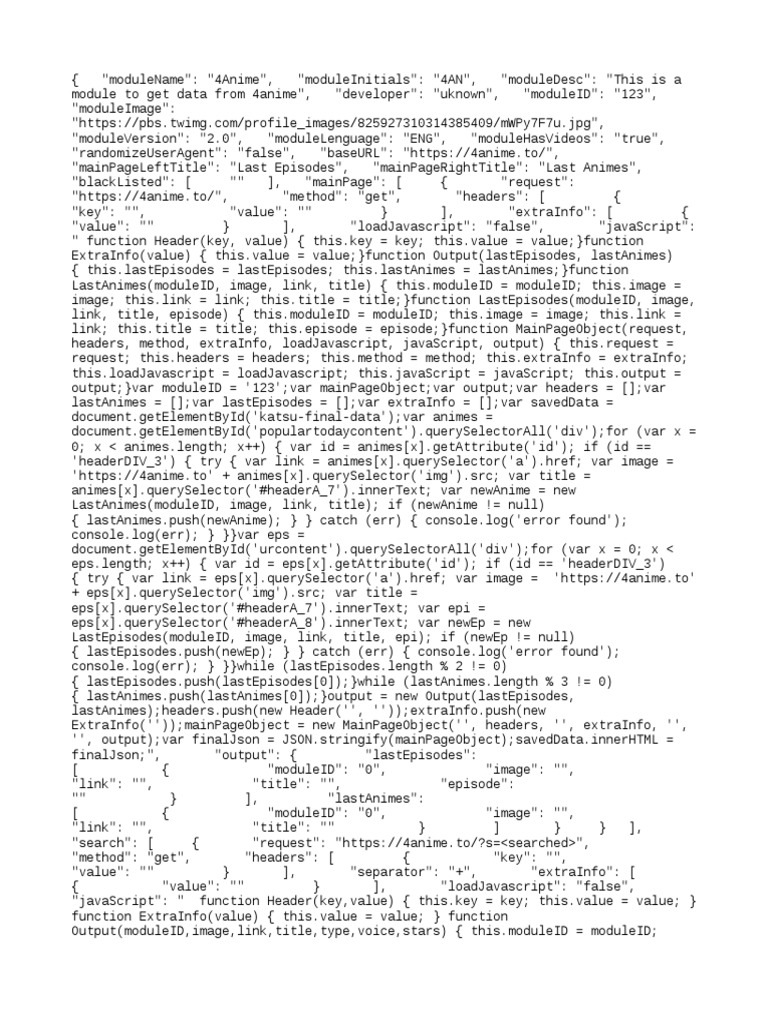 { "moduleName": "4Anime", "moduleInitials": "4AN", "moduleDesc": "This is a module to get data from 4anime", "developer": "uknown", "moduleID": "123", "moduleImage": "https://pbs.twimg.com/profile_images/825927310314385409/mWPy7F7u.jpg", "moduleVersion": "2.0", "moduleLenguage": "ENG", "moduleHasVideos": "true", "randomizeUserAgent": "false", "baseURL": "https://4anime.to/", "mainPageLeftTitle": "Last Episodes", "mainPageRightTitle": "Last Animes", "blackListed": [ "" ], "mainPage": [ { "request": "https://4anime.to/", "method": "get", "headers": [ { "key": "", "value": "" } ], "extraInfo": [ { "value": "" } ], "loadJavascript": "false", "javaScript": " function Header(key, value) { this.key = key; this.value = value;}function ExtraInfo(value) { this.value = value;}function Output(lastEpisodes, lastAnimes) { this.lastEpisodes = lastEpisodes; this.lastAnimes = lastAnimes;}function LastAnimes(moduleID, image, link, title) { this.moduleID = moduleID; this.image = image; this.link = link; this.title = title;}function LastEpisodes(moduleID, image, link, title, episode) { this.moduleID = moduleID; this.image = image; this.link = link; this.title = title; this.episode = episode;}function MainPageObject(request, headers, method, extraInfo, loadJavascript, javaScript, output) { this.request = request; this.headers = headers; this.method = method; this.extraInfo = extraInfo; this.loadJavascript = loadJavascript; this.javaScript = javaScript; this.output = output;}var moduleID = '123';var mainPageObject;var output;var headers = [];var lastAnimes = [];var lastEpisodes = [];var extraInfo = [];var savedData = document.getElementById('katsu-final-data');var animes = document.getElementById('populartodaycontent').querySelectorAll('div');for (var x = 0; x < animes.length; x++) { var id = animes[x].getAttribute('id'); if (id == 'headerDIV_3') { try { var link = animes[x].querySelector('a').href; var image = 'https://4anime.to' + animes[x].querySelector('img').src; var title = animes[x].querySelector('#headerA_7').innerText; var newAnime = new LastAnimes(moduleID, image, link, title); if (newAnime != null) { lastAnimes.push(newAnime); } } catch (err) { console.log('error found'); console.log(err); } }}var eps = document.getElementById('urcontent').querySelectorAll('div');for (var x = 0; x < eps.length; x++) { var id = eps[x].getAttribute('id'); if (id == 'headerDIV_3') { try { var link = eps[x].querySelector('a').href; var image = 'https://4anime.to' + eps[x].querySelector('img').src; var title = eps[x].querySelector('#headerA_7').innerText; var epi = eps[x].querySelector('#headerA_8').innerText; var newEp = new LastEpisodes(moduleID, image, link, title, epi); if (newEp != null) { lastEpisodes.push(newEp); } } catch (err) { console.log('error found'); console.log(err); } }}while (lastEpisodes.length % 2 != 0) { lastEpisodes.push(lastEpisodes[0]);}while (lastAnimes.length % 3 != 0) { lastAnimes.push(lastAnimes[0]);}output = new Output(lastEpisodes, lastAnimes);headers.push(new Header('', ''));extraInfo.push(new ExtraInfo(''));mainPageObject = new MainPageObject('', headers, '', extraInfo, '', '', output);var finalJson = JSON.stringify(mainPageObject);savedData.innerHTML = finalJson;", "output": { "lastEpisodes": [ { "moduleID": "0", "image": "", "link": "", "title": "", "episode": "" } ], "lastAnimes": [ { "moduleID": "0", "image": "", "link": "", "title": "" } ] } } ], "search": [ { "request": "https://4anime.to/?s=<searched>", "method": "get", "headers": [ { "key": "", "value": "" } ], "separator": "+", "extraInfo": [ { "value": "" } ], "loadJavascript": "false", "javaScript": " function Header(key,value) { this.key = key; this.value = value; } function ExtraInfo(value) { this.value = value; } function Output(moduleID,image,link,title,type,voice,stars) { this.moduleID = moduleID;